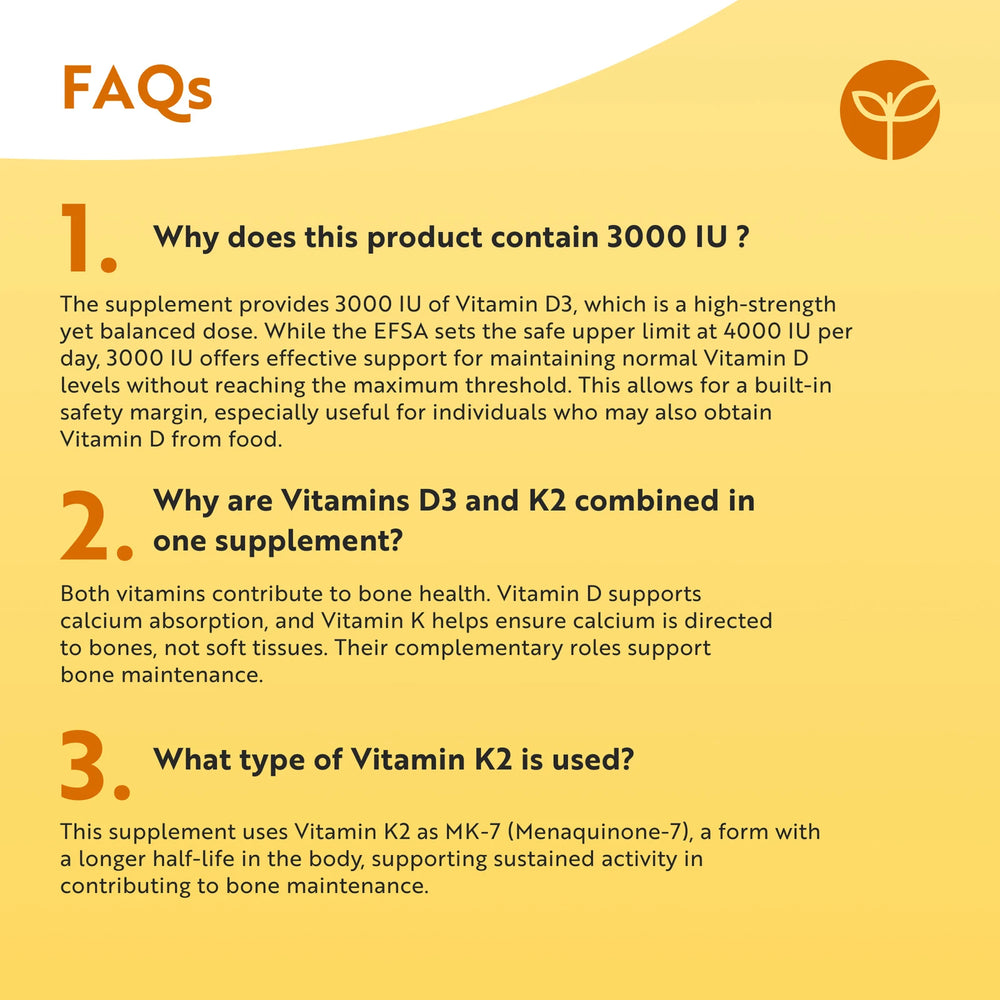 FAQs

1. Why does this product contain 3000 IU ?

The supplement provides 3000 IU of Vitamin D3, which is a high-strength yet balanced dose. While the EFSA sets the safe upper limit at 4000 IU per day, 3000 IU offers effective support for maintaining normal Vitamin D levels without reaching the maximum threshold. This allows for a built-in safety margin, especially useful for individuals who may also obtain Vitamin D from food.

2. Why are Vitamins D3 and K2 combined in one supplement?

Both vitamins contribute to bone health. Vitamin D supports calcium absorption, and Vitamin K helps ensure calcium is directed to bones, not soft tissues. Their complementary roles support bone maintenance.

3. What type of Vitamin K2 is used?

This supplement uses Vitamin K2 as MK-7 (Menaquinone-7), a form with a longer half-life in the body, supporting sustained activity in contributing to bone maintenance.